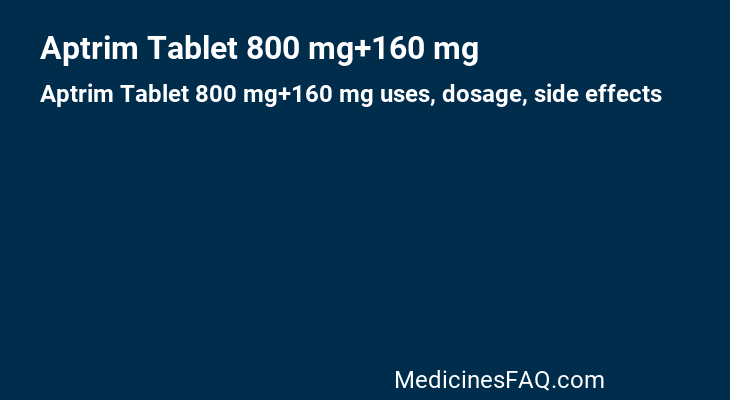 Aptrim Tablet 800 mg+160 mg

Aptrim Tablet 800 mg+160 mg uses, dosage, side effects

MedicinesFAQ.com